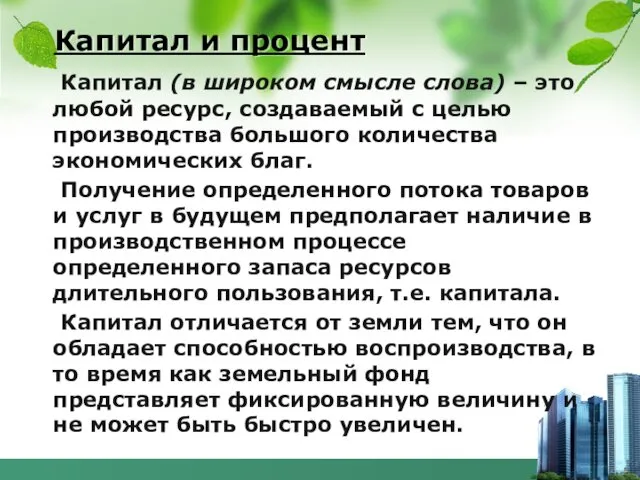 Капитал и процент

Капитал (в широком смысле слова) – это любой ресурс, создаваемый с целью производства большого количества экономических благ.

Получение определенного потока товаров и услуг в будущем предполагает наличие в производственном процессе определенного запаса ресурсов длительного пользования, т.е. капитала.

Капитал отличается от земли тем, что он обладает способностью воспроизводства, в то время как земельный фонд представляет фиксированную величину и не может быть быстро увеличен.